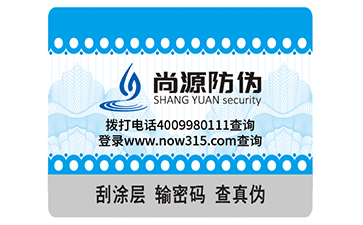 尚源防伪
SHANG YUAN security

拨打电话4009980111查询
登录www.now315.com查询

刮涂层 输密码 查真伪